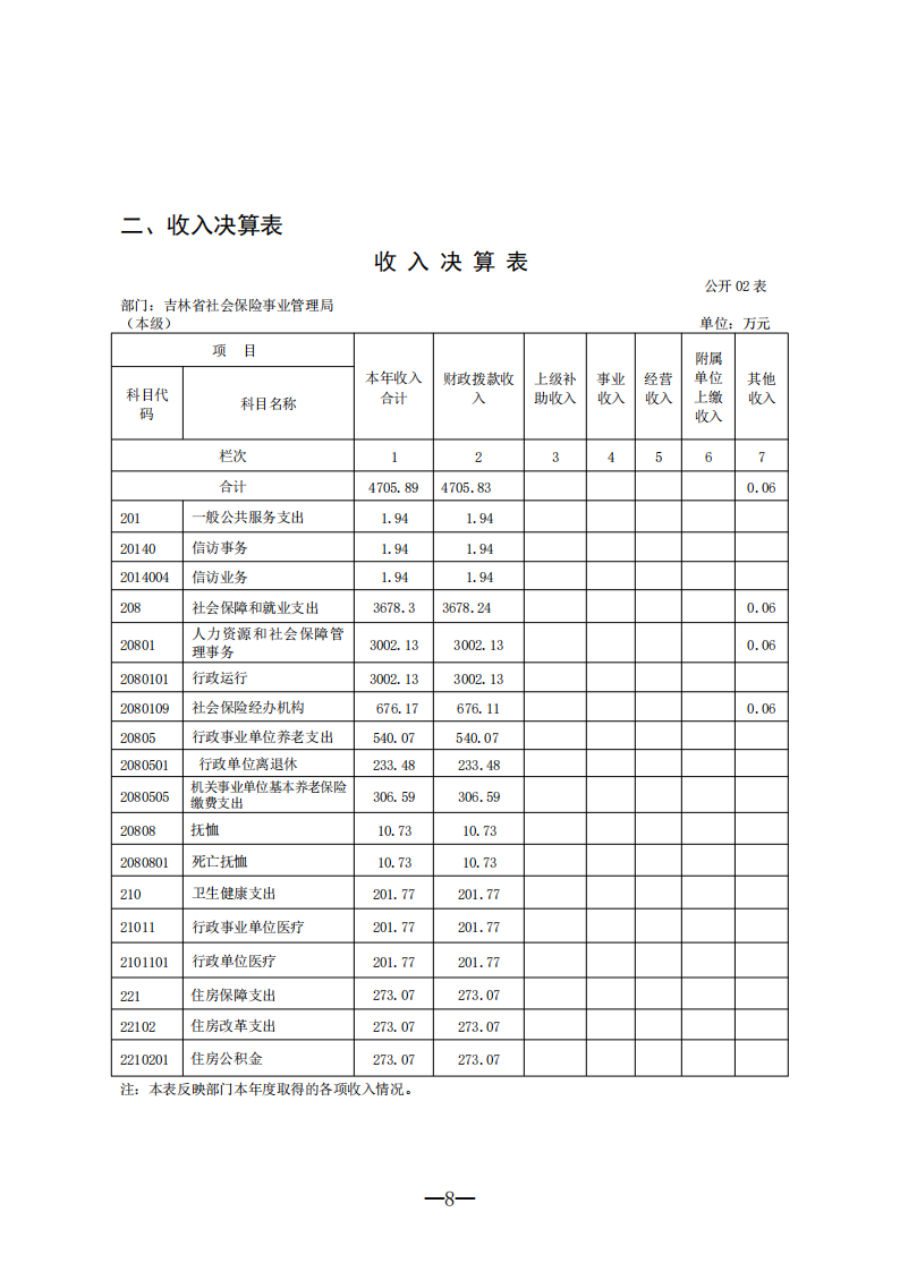 二、收入决算表

收 入 决 算 表

公开 02 表

部门：吉林省社会保险事业管理局（本级）

单位：万元

| 项 目 | | 本年收入合计 | 财政拨款收入 | 上级补助收入 | 事业收入 | 经营收入 | 附属单位上缴收入 | 其他收入 |
|---|---|---|---|---|---|---|---|---|
| 科目代码 | 科目名称 | | | | | | | |
| 栏次 | | 1 | 2 | 3 | 4 | 5 | 6 | 7 |
| 合计 | | 4705.89 | 4705.83 | | | | | 0.06 |
| 201 | 一般公共服务支出 | 1.94 | 1.94 | | | | | |
| 20140 | 信访事务 | 1.94 | 1.94 | | | | | |
| 2014004 | 信访业务 | 1.94 | 1.94 | | | | | |
| 208 | 社会保障和就业支出 | 3678.3 | 3678.24 | | | | | 0.06 |
| 20801 | 人力资源和社会保障管理事务 | 3002.13 | 3002.13 | | | | | 0.06 |
| 2080101 | 行政运行 | 3002.13 | 3002.13 | | | | | |
| 2080109 | 社会保险经办机构 | 676.17 | 676.11 | | | | | 0.06 |
| 20805 | 行政事业单位养老支出 | 540.07 | 540.07 | | | | | |
| 2080501 | 行政单位离退休 | 233.48 | 233.48 | | | | | |
| 2080505 | 机关事业单位基本养老保险缴费支出 | 306.59 | 306.59 | | | | | |
| 20808 | 抚恤 | 10.73 | 10.73 | | | | | |
| 2080801 | 死亡抚恤 | 10.73 | 10.73 | | | | | |
| 210 | 卫生健康支出 | 201.77 | 201.77 | | | | | |
| 21011 | 行政事业单位医疗 | 201.77 | 201.77 | | | | | |
| 2101101 | 行政单位医疗 | 201.77 | 201.77 | | | | | |
| 221 | 住房保障支出 | 273.07 | 273.07 | | | | | |
| 22102 | 住房改革支出 | 273.07 | 273.07 | | | | | |
| 2210201 | 住房公积金 | 273.07 | 273.07 | | | | | |

注：本表反映部门本年度取得的各项收入情况。

—8—